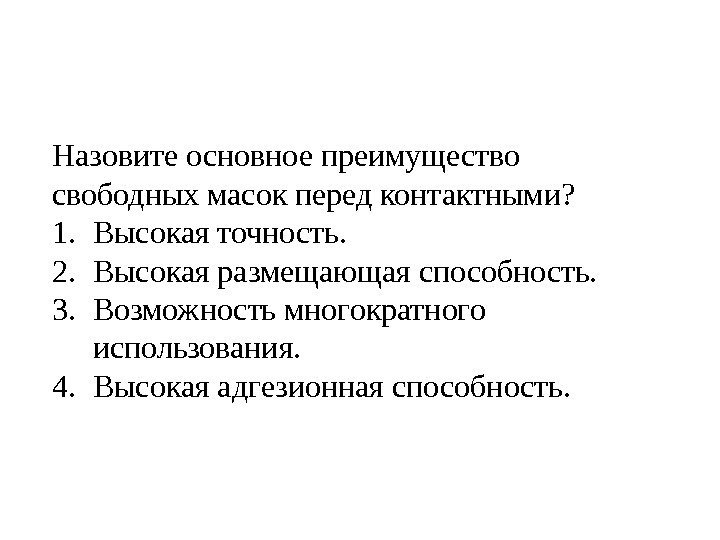 Назовите основное преимущество свободных масок перед контактными?

1. Высокая точность.
2. Высокая размещающая способность.
3. Возможность многократного использования.
4. Высокая адгезионная способность.